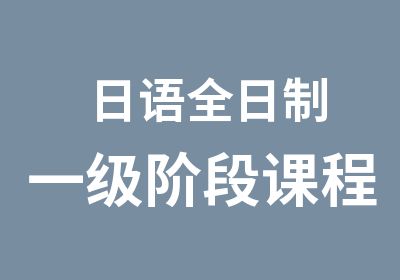 日语全日制
一级阶段课程